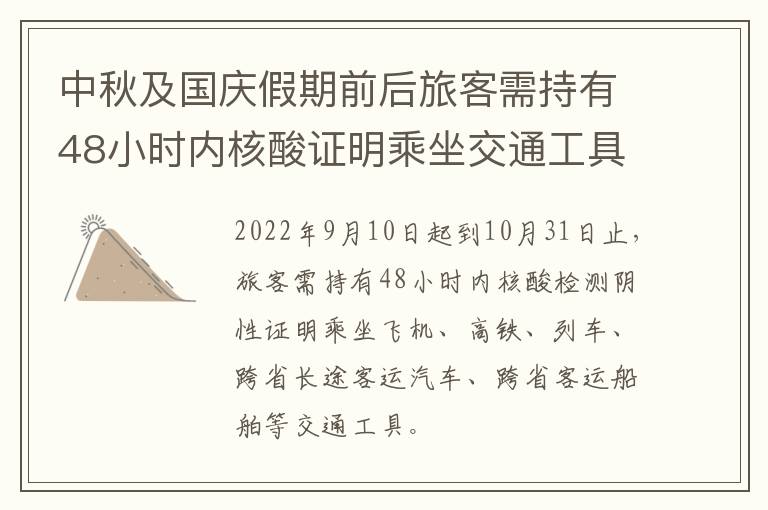 中秋及国庆假期前后旅客需持有48小时内核酸证明乘坐交通工具

2022年9月10日起到10月31日止，旅客需持有48小时内核酸检测阴性证明乘坐飞机、高铁、列车、跨省长途客运汽车、跨省客运船舶等交通工具。